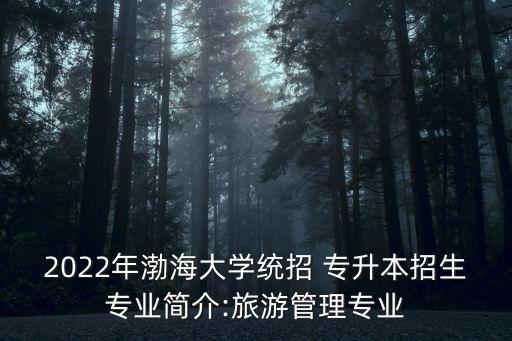 2022年渤海大学统招 专升本招生专业简介:旅游管理专业